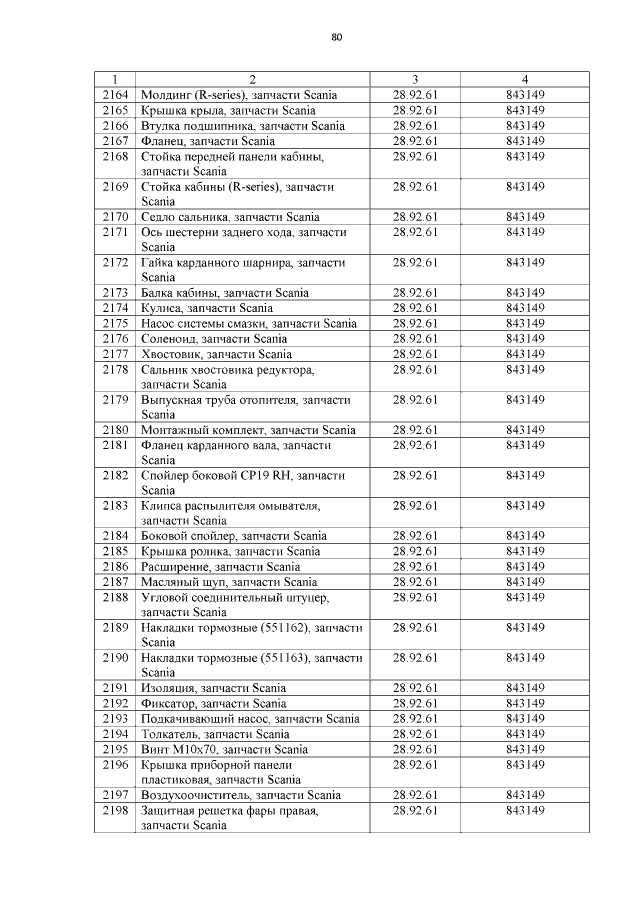 80

| 1 | 2 | 3 | 4 |
|---|---|---|---|
| 2164 | Молдинг (R-series), запчасти Scania | 28.92.61 | 843149 |
| 2165 | Крышка крыла, запчасти Scania | 28.92.61 | 843149 |
| 2166 | Втулка подшипника, запчасти Scania | 28.92.61 | 843149 |
| 2167 | Фланец, запчасти Scania | 28.92.61 | 843149 |
| 2168 | Стойка передней панели кабины, запчасти Scania | 28.92.61 | 843149 |
| 2169 | Стойка кабины (R-series), запчасти Scania | 28.92.61 | 843149 |
| 2170 | Седло сальника, запчасти Scania | 28.92.61 | 843149 |
| 2171 | Ось шестерни заднего хода, запчасти Scania | 28.92.61 | 843149 |
| 2172 | Гайка карданного шарнира, запчасти Scania | 28.92.61 | 843149 |
| 2173 | Балка кабины, запчасти Scania | 28.92.61 | 843149 |
| 2174 | Кулиса, запчасти Scania | 28.92.61 | 843149 |
| 2175 | Насос системы смазки, запчасти Scania | 28.92.61 | 843149 |
| 2176 | Соленоид, запчасти Scania | 28.92.61 | 843149 |
| 2177 | Хвостовик, запчасти Scania | 28.92.61 | 843149 |
| 2178 | Сальник хвостовика редуктора, запчасти Scania | 28.92.61 | 843149 |
| 2179 | Выпускная труба отопителя, запчасти Scania | 28.92.61 | 843149 |
| 2180 | Монтажный комплект, запчасти Scania | 28.92.61 | 843149 |
| 2181 | Фланец карданного вала, запчасти Scania | 28.92.61 | 843149 |
| 2182 | Спойлер боковой CP19 RH, запчасти Scania | 28.92.61 | 843149 |
| 2183 | Клипса распылителя омывателя, запчасти Scania | 28.92.61 | 843149 |
| 2184 | Боковой спойлер, запчасти Scania | 28.92.61 | 843149 |
| 2185 | Крышка ролика, запчасти Scania | 28.92.61 | 843149 |
| 2186 | Расширение, запчасти Scania | 28.92.61 | 843149 |
| 2187 | Масляный щуп, запчасти Scania | 28.92.61 | 843149 |
| 2188 | Угловой соединительный штуцер, запчасти Scania | 28.92.61 | 843149 |
| 2189 | Накладки тормозные (551162), запчасти Scania | 28.92.61 | 843149 |
| 2190 | Накладки тормозные (551163), запчасти Scania | 28.92.61 | 843149 |
| 2191 | Изоляция, запчасти Scania | 28.92.61 | 843149 |
| 2192 | Фиксатор, запчасти Scania | 28.92.61 | 843149 |
| 2193 | Подкачивающий насос, запчасти Scania | 28.92.61 | 843149 |
| 2194 | Толкатель, запчасти Scania | 28.92.61 | 843149 |
| 2195 | Винт M10x70, запчасти Scania | 28.92.61 | 843149 |
| 2196 | Крышка приборной панели пластиковая, запчасти Scania | 28.92.61 | 843149 |
| 2197 | Воздухоочиститель, запчасти Scania | 28.92.61 | 843149 |
| 2198 | Защитная решетка фары правая, запчасти Scania | 28.92.61 | 843149 |